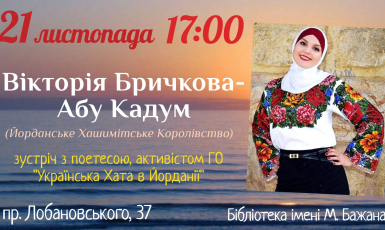 21 листопада 17:00

Вікторія Бричкова-Абу Кадум

(Йорданське Хашимітське Королівство)

зустріч з поетесою, активістом ГО "Українська Хата в Йорданії"

пр. Лобановського, 37

Бібліотека імені М. Бажана